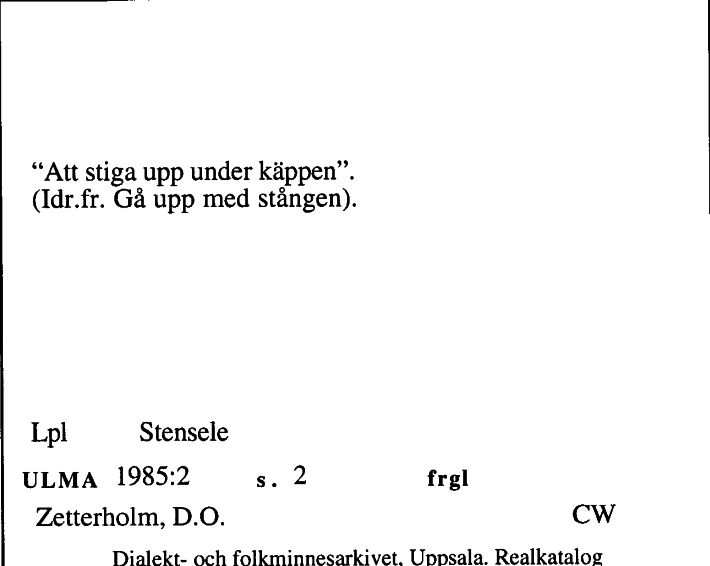 “Att stiga upp under käppen”.
(Idr.fr. Gå upp med stången).

Lpl Stensele

ULMA 1985:2 s. 2 frgl

Zetterholm, D.O. CW

Dialekt- och folkminnesarkivet, Uppsala. Realkatalog